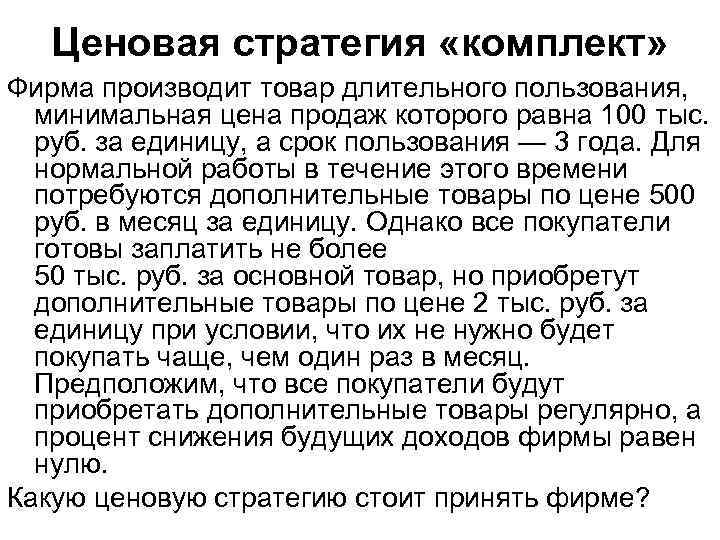 Ценовая стратегия «комплект»

Фирма производит товар длительного пользования, минимальная цена продаж которого равна 100 тыс. руб. за единицу, а срок пользования — 3 года. Для нормальной работы в течение этого времени потребуются дополнительные товары по цене 500 руб. в месяц за единицу. Однако все покупатели готовы заплатить не более
50 тыс. руб. за основной товар, но приобретут дополнительные товары по цене 2 тыс. руб. за единицу при условии, что их не нужно будет покупать чаще, чем один раз в месяц. Предположим, что все покупатели будут приобретать дополнительные товары регулярно, а процент снижения будущих доходов фирмы равен нулю.

Какую ценовую стратегию стоит принять фирме?